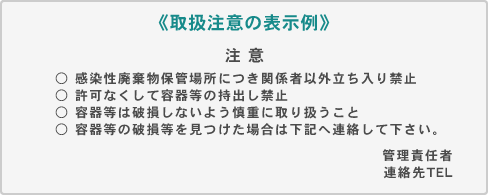 《取扱注意の表示例》

注 意

○ 感染性廃棄物保管場所につき関係者以外立ち入り禁止
○ 許可なくして容器等の持出し禁止
○ 容器等は破損しないよう慎重に取り扱うこと
○ 容器等の破損等を見つけた場合は下記へ連絡して下さい。

管理責任者
連絡先TEL